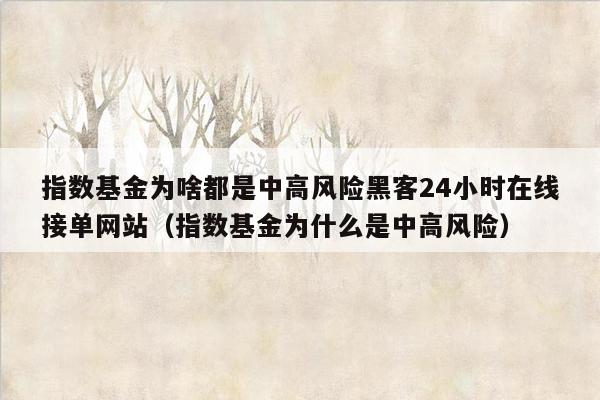 指数基金为啥都是中高风险黑客24小时在线接单网站（指数基金为什么是中高风险）